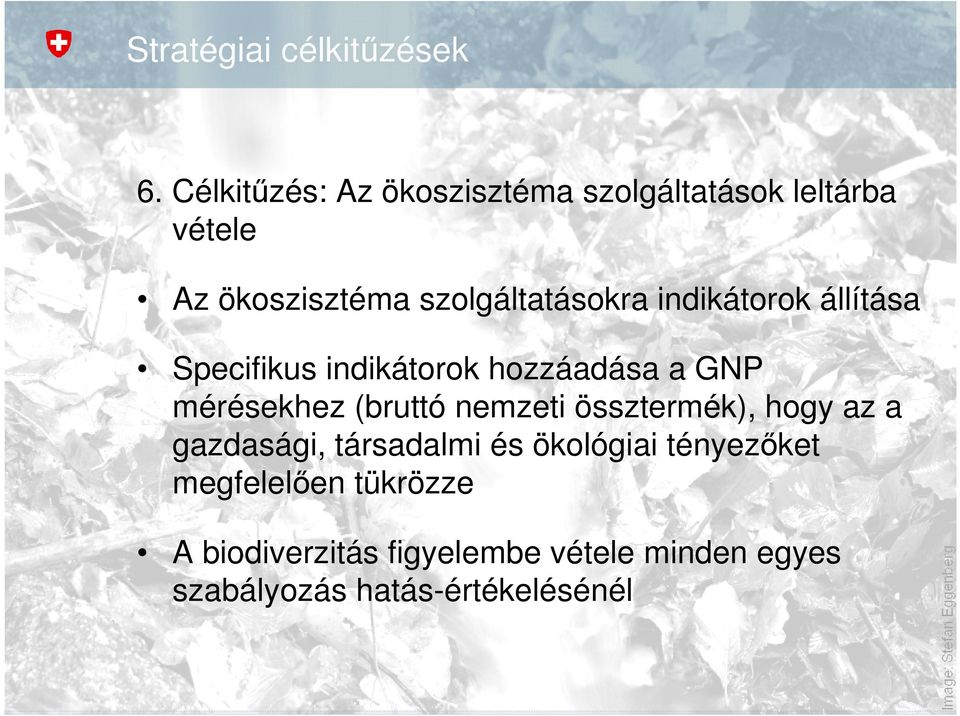 Stratégiai célkitűzések

6. Célkitűzés: Az ökoszisztéma szolgáltatások leltárba vétele

• Az ökoszisztéma szolgáltatásokra indikátorok állítása

• Specifikus indikátorok hozzáadása a GNP mérésekhez (bruttó nemzeti össztermék), hogy az a gazdasági, társadalmi és ökológiai tényezőket megfelelően tükrözze

• A biodiverzitás figyelembe vétele minden egyes szabályozás hatás-értékelésénél

Image: Stefan Eggenberg